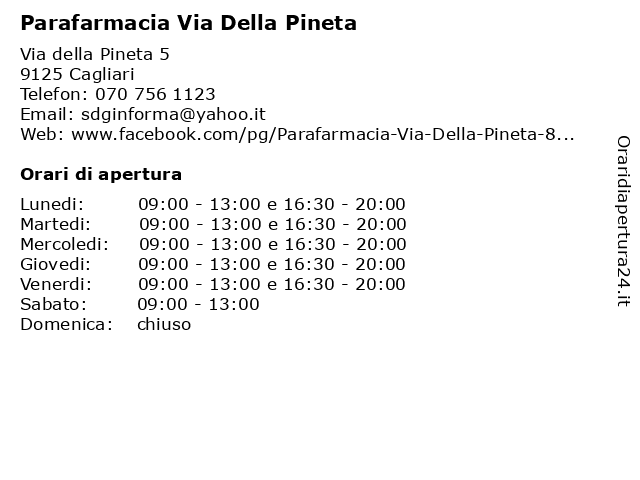 Parafarmacia Via Della Pineta

Via della Pineta 5
9125 Cagliari
Telefon: 070 756 1123
Email: sdginforma@yahoo.it
Web: www.facebook.com/pg/Parafarmacia-Via-Della-Pineta-8...

Orari di apertura

| | |
|---|---|
| Lunedi: | 09:00 - 13:00 e 16:30 - 20:00 |
| Martedi: | 09:00 - 13:00 e 16:30 - 20:00 |
| Mercoledi: | 09:00 - 13:00 e 16:30 - 20:00 |
| Giovedi: | 09:00 - 13:00 e 16:30 - 20:00 |
| Venerdi: | 09:00 - 13:00 e 16:30 - 20:00 |
| Sabato: | 09:00 - 13:00 |
| Domenica: | chiuso |

Oraridiapertura24.it